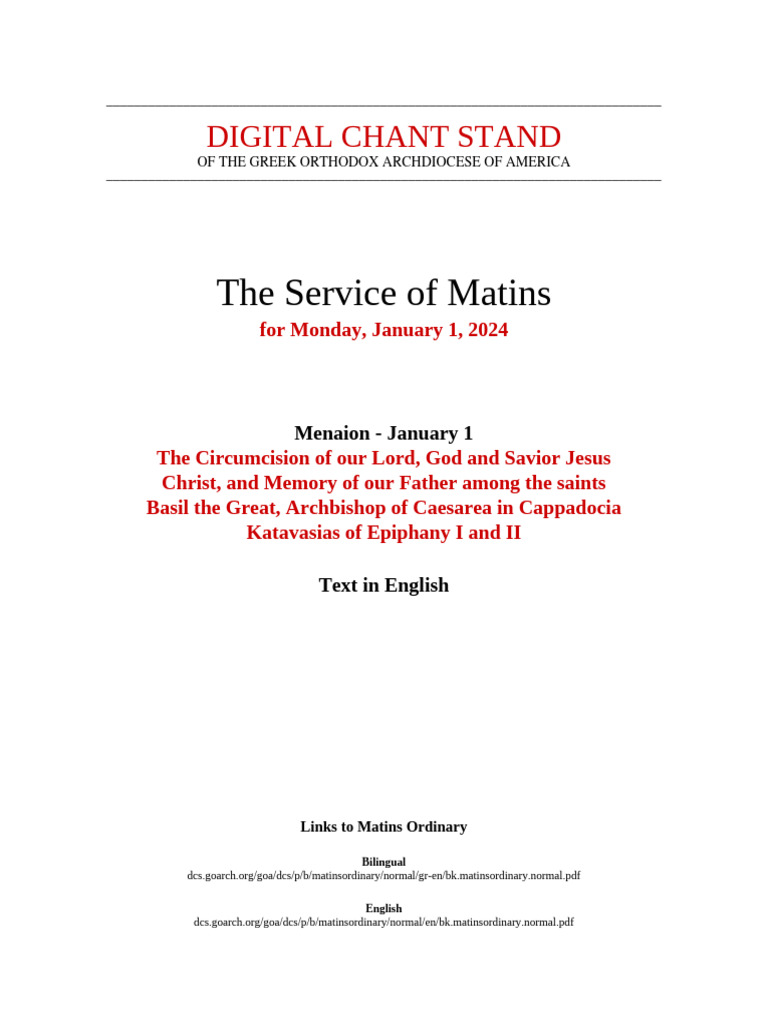 DIGITAL CHANT STAND
OF THE GREEK ORTHODOX ARCHDIOCESE OF AMERICA

The Service of Matins
for Monday, January 1, 2024

Menaion - January 1
The Circumcision of our Lord, God and Savior Jesus Christ, and Memory of our Father among the saints Basil the Great, Archbishop of Caesarea in Cappadocia
Katavasias of Epiphany I and II

Text in English

Links to Matins Ordinary

Bilingual
dcs.goarch.org/goa/dcs/p/b/matinsordinary/normal/gr-en/bk.matinsordinary.normal.pdf

English
dcs.goarch.org/goa/dcs/p/b/matinsordinary/normal/en/bk.matinsordinary.normal.pdf